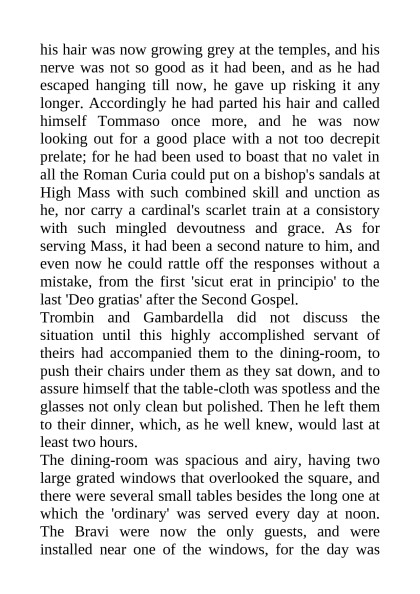 his hair was now growing grey at the temples, and his nerve was not so good as it had been, and as he had escaped hanging till now, he gave up risking it any longer. Accordingly he had parted his hair and called himself Tommaso once more, and he was now looking out for a good place with a not too decrepit prelate; for he had been used to boast that no valet in all the Roman Curia could put on a bishop's sandals at High Mass with such combined skill and unction as he, nor carry a cardinal's scarlet train at a consistory with such mingled devoutness and grace. As for serving Mass, it had been a second nature to him, and even now he could rattle off the responses without a mistake, from the first 'sicut erat in principio' to the last 'Deo gratias' after the Second Gospel.
Trombin and Gambardella did not discuss the situation until this highly accomplished servant of theirs had accompanied them to the dining-room, to push their chairs under them as they sat down, and to assure himself that the table-cloth was spotless and the glasses not only clean but polished. Then he left them to their dinner, which, as he well knew, would last at least two hours.
The dining-room was spacious and airy, having two large grated windows that overlooked the square, and there were several small tables besides the long one at which the 'ordinary' was served every day at noon. The Bravi were now the only guests, and were installed near one of the windows, for the day was